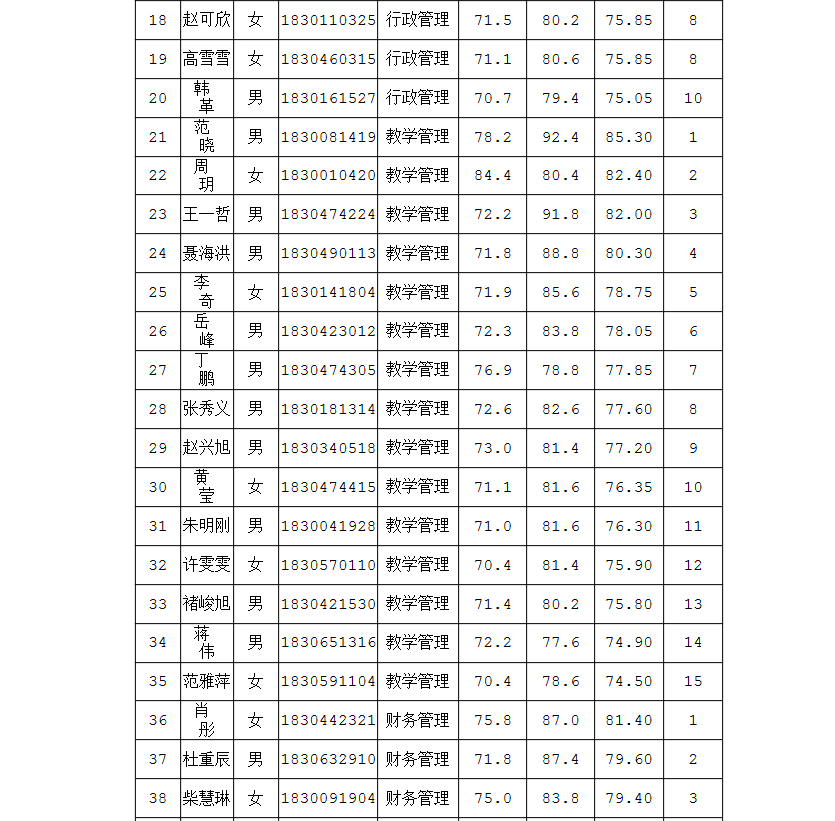 | 18 | 赵可欣 | 女 | 1830110325 | 行政管理 | 71.5 | 80.2 | 75.85 | 8 |
|---|---|---|---|---|---|---|---|---|
| 19 | 高雪雪 | 女 | 1830460315 | 行政管理 | 71.1 | 80.6 | 75.85 | 8 |
| 20 | 韩革 | 男 | 1830161527 | 行政管理 | 70.7 | 79.4 | 75.05 | 10 |
| 21 | 范晓 | 男 | 1830081419 | 教学管理 | 78.2 | 92.4 | 85.30 | 1 |
| 22 | 周玥 | 女 | 1830010420 | 教学管理 | 84.4 | 80.4 | 82.40 | 2 |
| 23 | 王一哲 | 男 | 1830474224 | 教学管理 | 72.2 | 91.8 | 82.00 | 3 |
| 24 | 聂海洪 | 男 | 1830490113 | 教学管理 | 71.8 | 88.8 | 80.30 | 4 |
| 25 | 李奇 | 女 | 1830141804 | 教学管理 | 71.9 | 85.6 | 78.75 | 5 |
| 26 | 岳峰 | 男 | 1830423012 | 教学管理 | 72.3 | 83.8 | 78.05 | 6 |
| 27 | 丁鹏 | 男 | 1830474305 | 教学管理 | 76.9 | 78.8 | 77.85 | 7 |
| 28 | 张秀义 | 男 | 1830181314 | 教学管理 | 72.6 | 82.6 | 77.60 | 8 |
| 29 | 赵兴旭 | 男 | 1830340518 | 教学管理 | 73.0 | 81.4 | 77.20 | 9 |
| 30 | 黄莹 | 女 | 1830474415 | 教学管理 | 71.1 | 81.6 | 76.35 | 10 |
| 31 | 朱明刚 | 男 | 1830041928 | 教学管理 | 71.0 | 81.6 | 76.30 | 11 |
| 32 | 许雯雯 | 女 | 1830570110 | 教学管理 | 70.4 | 81.4 | 75.90 | 12 |
| 33 | 褚峻旭 | 男 | 1830421530 | 教学管理 | 71.4 | 80.2 | 75.80 | 13 |
| 34 | 蒋伟 | 男 | 1830651316 | 教学管理 | 72.2 | 77.6 | 74.90 | 14 |
| 35 | 范雅萍 | 女 | 1830591104 | 教学管理 | 70.4 | 78.6 | 74.50 | 15 |
| 36 | 肖彤 | 女 | 1830442321 | 财务管理 | 75.8 | 87.0 | 81.40 | 1 |
| 37 | 杜重辰 | 男 | 1830632910 | 财务管理 | 71.8 | 87.4 | 79.60 | 2 |
| 38 | 柴慧琳 | 女 | 1830091904 | 财务管理 | 75.0 | 83.8 | 79.40 | 3 |